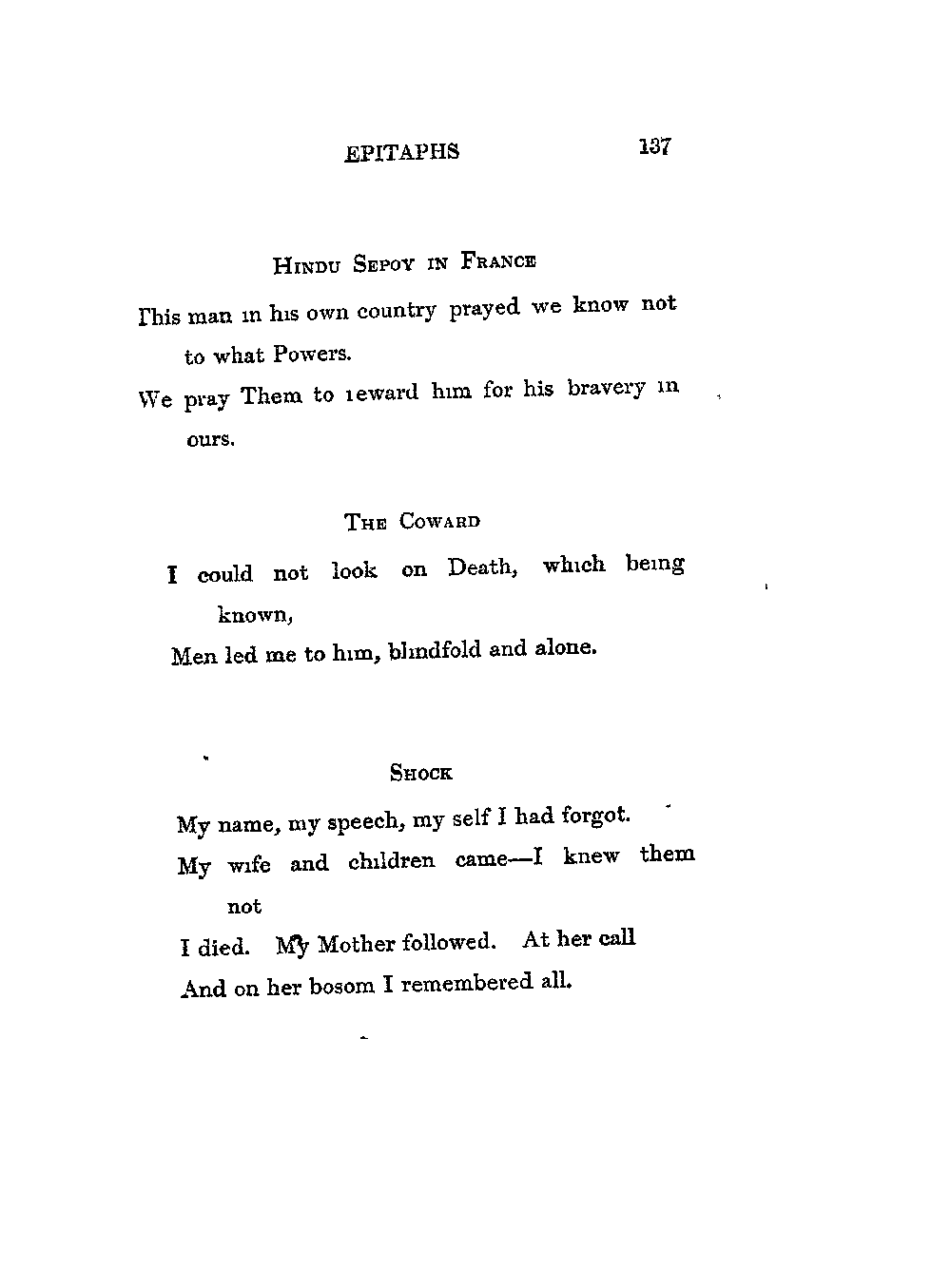 EPITAPHS 137

HINDU SEPOY IN FRANCE

This man in his own country prayed we know not to what Powers.
We pray Them to reward him for his bravery in ours.

THE COWARD

I could not look on Death, which being known,
Men led me to him, blindfold and alone.

SHOCK

My name, my speech, my self I had forgot.
My wife and children came—I knew them not
I died. My Mother followed. At her call
And on her bosom I remembered all.